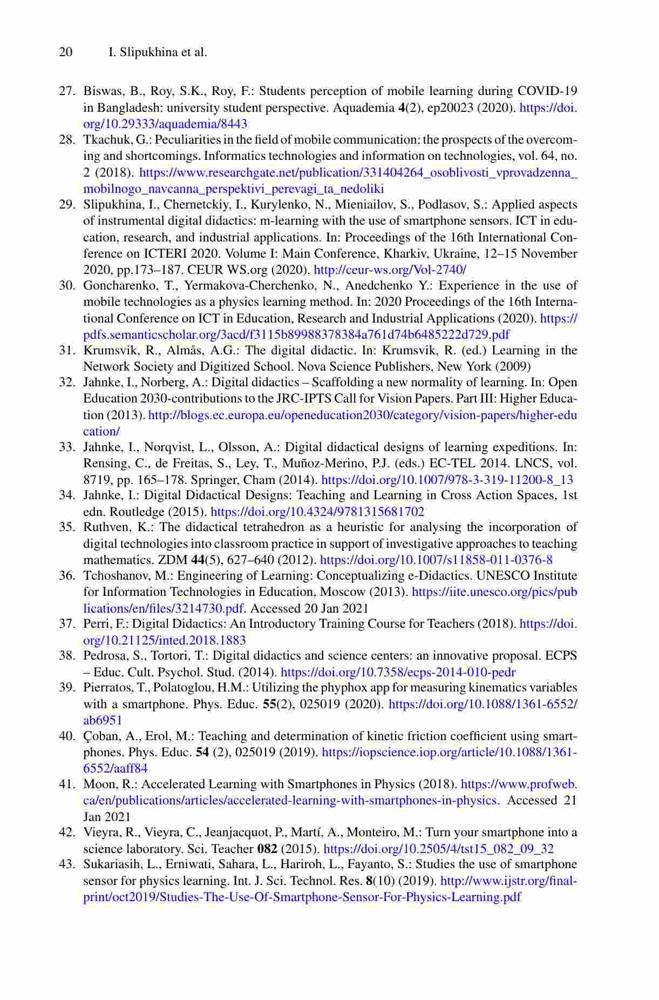 20 I. Slipukhina et al.

27. Biswas, B., Roy, S.K., Roy, F.: Students perception of mobile learning during COVID-19 in Bangladesh: university student perspective. Aquademia 4(2), ep20023 (2020). https://doi.org/10.29333/aquademia/8443
28. Tkachuk, G.: Peculiarities in the field of mobile communication: the prospects of the overcoming and shortcomings. Informatics technologies and information on technologies, vol. 64, no. 2 (2018). https://www.researchgate.net/publication/331404264_osoblivosti_vprovadzenna_mobilnogo_navcanna_perspektivi_perevagi_ta_nedoliki
29. Slipukhina, I., Chernetckiy, I., Kurylenko, N., Mieniailov, S., Podlasov, S.: Applied aspects of instrumental digital didactics: m-learning with the use of smartphone sensors. ICT in education, research, and industrial applications. In: Proceedings of the 16th International Conference on ICTERI 2020. Volume I: Main Conference, Kharkiv, Ukraine, 12–15 November 2020, pp.173–187. CEUR WS.org (2020). http://ceur-ws.org/Vol-2740/
30. Goncharenko, T., Yermakova-Cherchenko, N., Anedchenko Y.: Experience in the use of mobile technologies as a physics learning method. In: 2020 Proceedings of the 16th International Conference on ICT in Education, Research and Industrial Applications (2020). https://pdfs.semanticscholar.org/3acd/f3115b89988378384a761d74b6485222d729.pdf
31. Krumsvik, R., Almås, A.G.: The digital didactic. In: Krumsvik, R. (ed.) Learning in the Network Society and Digitized School. Nova Science Publishers, New York (2009)
32. Jahnke, I., Norberg, A.: Digital didactics – Scaffolding a new normality of learning. In: Open Education 2030-contributions to the JRC-IPTS Call for Vision Papers. Part III: Higher Education (2013). http://blogs.ec.europa.eu/openeducation2030/category/vision-papers/higher-education/
33. Jahnke, I., Norqvist, L., Olsson, A.: Digital didactical designs of learning expeditions. In: Rensing, C., de Freitas, S., Ley, T., Muñoz-Merino, P.J. (eds.) EC-TEL 2014. LNCS, vol. 8719, pp. 165–178. Springer, Cham (2014). https://doi.org/10.1007/978-3-319-11200-8_13
34. Jahnke, I.: Digital Didactical Designs: Teaching and Learning in Cross Action Spaces, 1st edn. Routledge (2015). https://doi.org/10.4324/9781315681702
35. Ruthven, K.: The didactical tetrahedron as a heuristic for analysing the incorporation of digital technologies into classroom practice in support of investigative approaches to teaching mathematics. ZDM 44(5), 627–640 (2012). https://doi.org/10.1007/s11858-011-0376-8
36. Tchoshanov, M.: Engineering of Learning: Conceptualizing e-Didactics. UNESCO Institute for Information Technologies in Education, Moscow (2013). https://iite.unesco.org/pics/publications/en/files/3214730.pdf. Accessed 20 Jan 2021
37. Perri, F.: Digital Didactics: An Introductory Training Course for Teachers (2018). https://doi.org/10.21125/inted.2018.1883
38. Pedrosa, S., Tortori, T.: Digital didactics and science centers: an innovative proposal. ECPS – Educ. Cult. Psychol. Stud. (2014). https://doi.org/10.7358/ecps-2014-010-pedr
39. Pierratos, T., Polatoglou, H.M.: Utilizing the phyphox app for measuring kinematics variables with a smartphone. Phys. Educ. 55(2), 025019 (2020). https://doi.org/10.1088/1361-6552/ab6951
40. Çoban, A., Erol, M.: Teaching and determination of kinetic friction coefficient using smartphones. Phys. Educ. 54 (2), 025019 (2019). https://iopscience.iop.org/article/10.1088/1361-6552/aaff84
41. Moon, R.: Accelerated Learning with Smartphones in Physics (2018). https://www.profweb.ca/en/publications/articles/accelerated-learning-with-smartphones-in-physics. Accessed 21 Jan 2021
42. Vieyra, R., Vieyra, C., Jeanjacquot, P., Martí, A., Monteiro, M.: Turn your smartphone into a science laboratory. Sci. Teacher 082 (2015). https://doi.org/10.2505/4/tst15_082_09_32
43. Sukariasih, L., Erniwati, Sahara, L., Hariroh, L., Fayanto, S.: Studies the use of smartphone sensor for physics learning. Int. J. Sci. Technol. Res. 8(10) (2019). http://www.ijstr.org/final-print/oct2019/Studies-The-Use-Of-Smartphone-Sensor-For-Physics-Learning.pdf